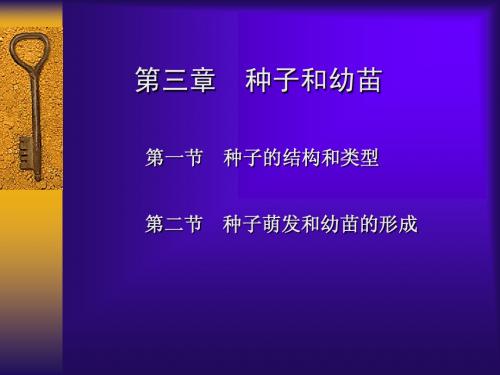 第三章　种子和幼苗

第一节　种子的结构和类型

第二节　种子萌发和幼苗的形成